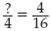 $\frac{?}{4} = \frac{4}{16}$